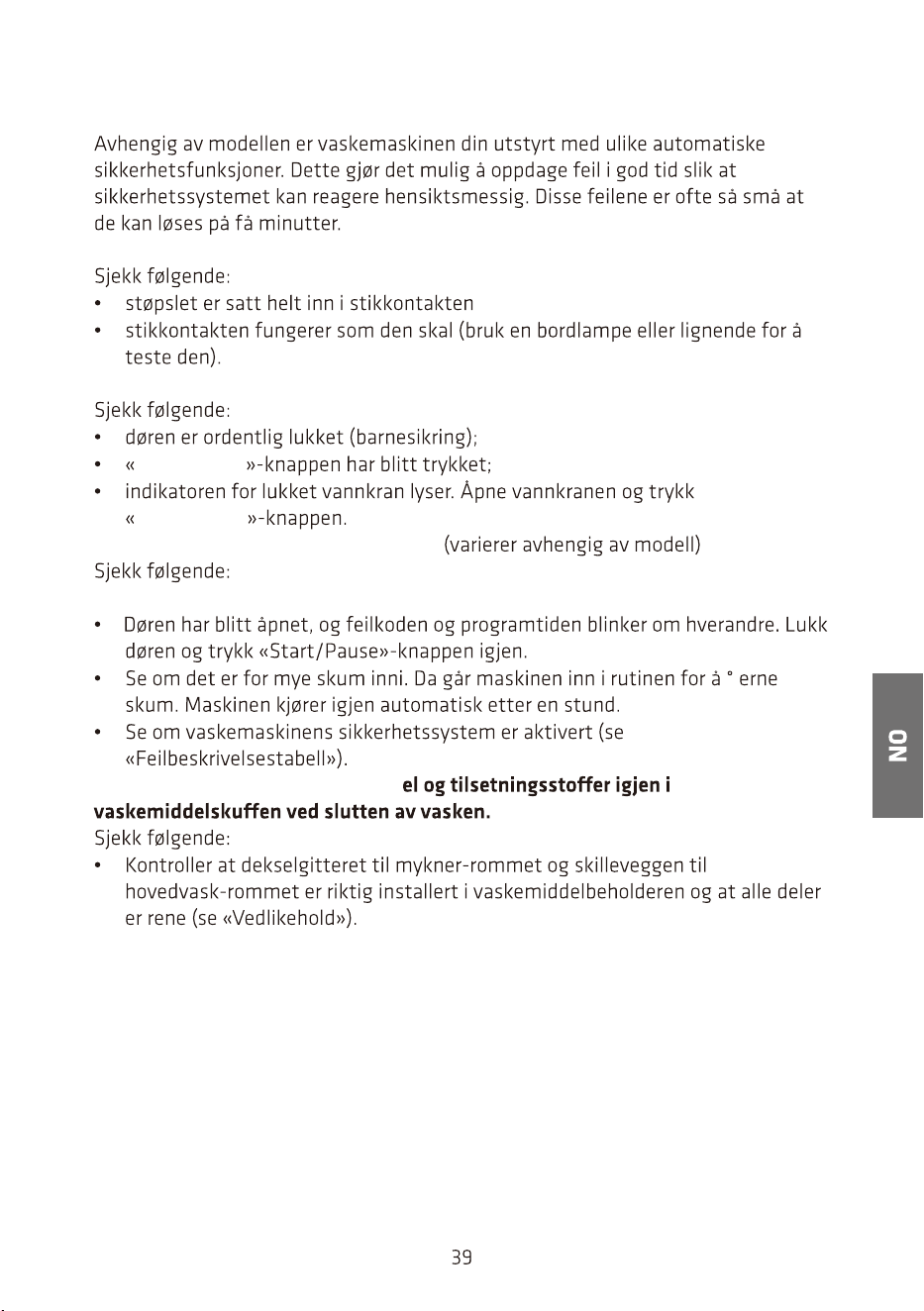 Avhengig av modellen er vaskemaskinen din utstyrt med ulike automatiske sikkerhetsfunksjoner. Dette gjør det mulig å oppdage feil i god tid slik at sikkerhetssystemet kan reagere hensiktsmessig. Disse feilene er ofte så små at de kan løses på få minutter.

Sjekk følgende:
• støpslet er satt helt inn i stikkontakten
• stikkontakten fungerer som den skal (bruk en bordlampe eller lignende for å teste den).

Sjekk følgende:
• døren er ordentlig lukket (barnesikring);
• « »-knappen har blitt trykket;
• indikatoren for lukket vannkran lyser. Åpne vannkranen og trykk « »-knappen.

(varierer avhengig av modell)

Sjekk følgende:

• Døren har blitt åpnet, og feilkoden og programtiden blinker om hverandre. Lukk døren og trykk «Start/Pause»-knappen igjen.
• Se om det er for mye skum inni. Da går maskinen inn i rutinen for å ° erne skum. Maskinen kjører igjen automatisk etter en stund.
• Se om vaskemaskinens sikkerhetssystem er aktivert (se «Feilbeskrivelsestabell»).

el og tilsetningsstoffer igjen i vaskemiddelskuffen ved slutten av vasken.

Sjekk følgende:
• Kontroller at dekselgitteret til mykner-rommet og skilleveggen til hovedvask-rommet er riktig installert i vaskemiddelbeholderen og at alle deler er rene (se «Vedlikehold»).

NO

39